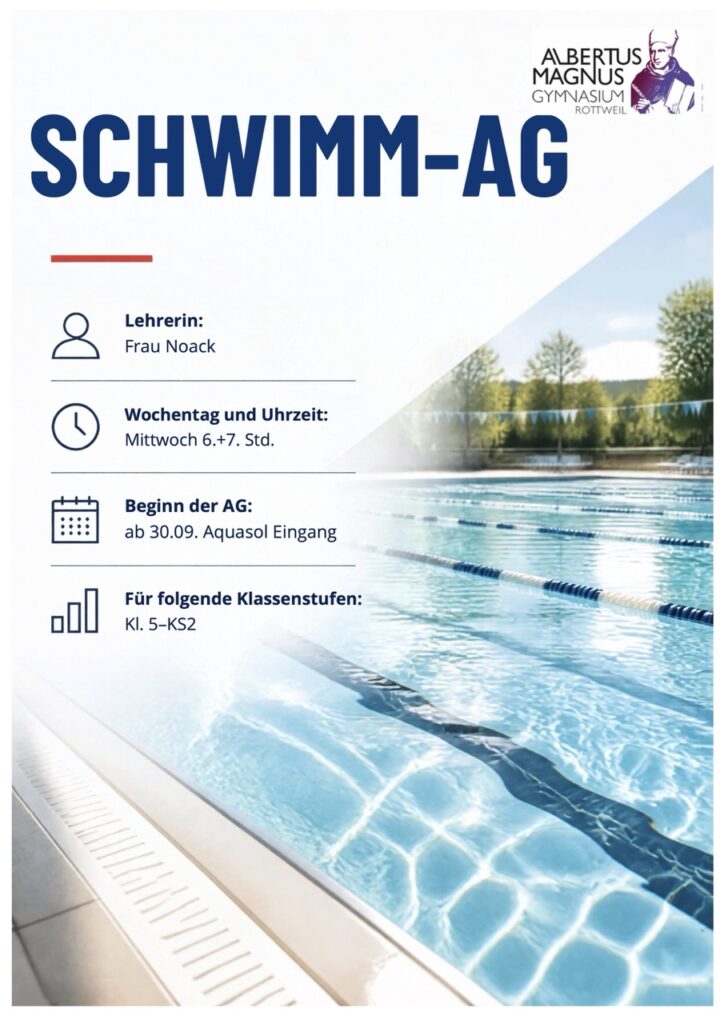 ALBERTUS MAGNUS GYMNASIUM ROTTWEIL

SCHWIMM-AG

Lehrerin:
Frau Noack

Wochentag und Uhrzeit:
Mittwoch 6.+7. Std.

Beginn der AG:
ab 30.09. Aquasol Eingang

Für folgende Klassenstufen:
Kl. 5–KS2